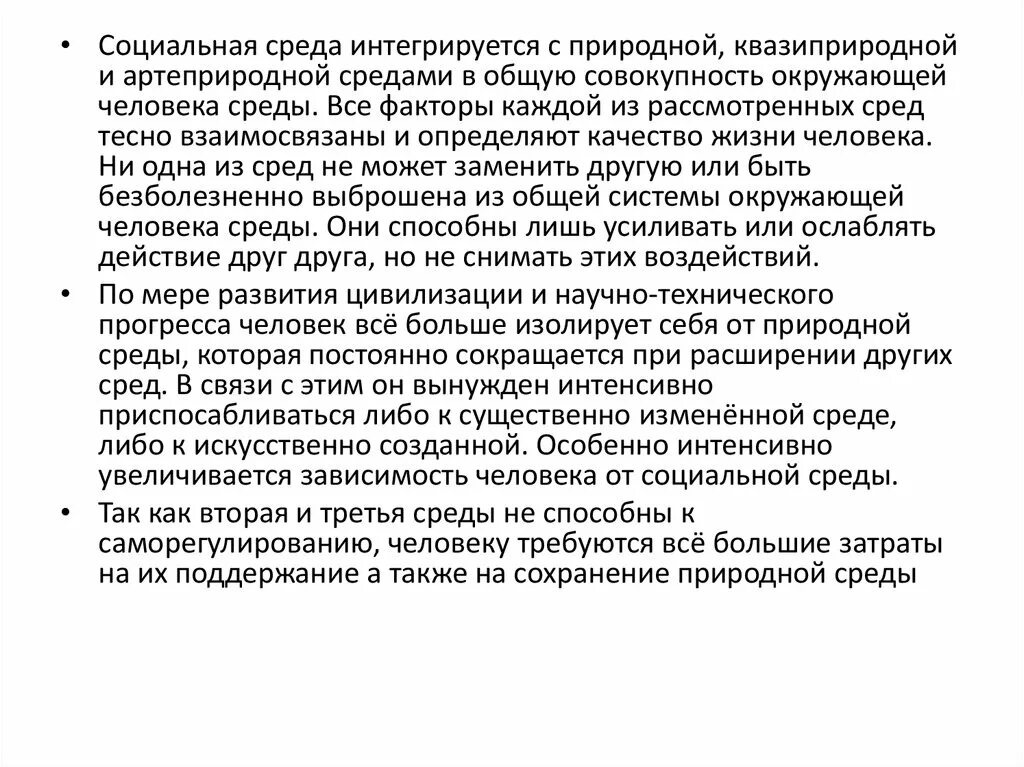 • Социальная среда интегрируется с природной, квазиприродной и артеприродной средами в общую совокупность окружающей человека среды. Все факторы каждой из рассмотренных сред тесно взаимосвязаны и определяют качество жизни человека. Ни одна из сред не может заменить другую или быть безболезненно выброшена из общей системы окружающей человека среды. Они способны лишь усиливать или ослаблять действие друг друга, но не снимать этих воздействий.

• По мере развития цивилизации и научно-технического прогресса человек всё больше изолирует себя от природной среды, которая постоянно сокращается при расширении других сред. В связи с этим он вынужден интенсивно приспосабливаться либо к существенно изменённой среде, либо к искусственно созданной. Особенно интенсивно увеличивается зависимость человека от социальной среды.

• Так как вторая и третья среды не способны к саморегулированию, человеку требуются всё большие затраты на их поддержание а также на сохранение природной среды